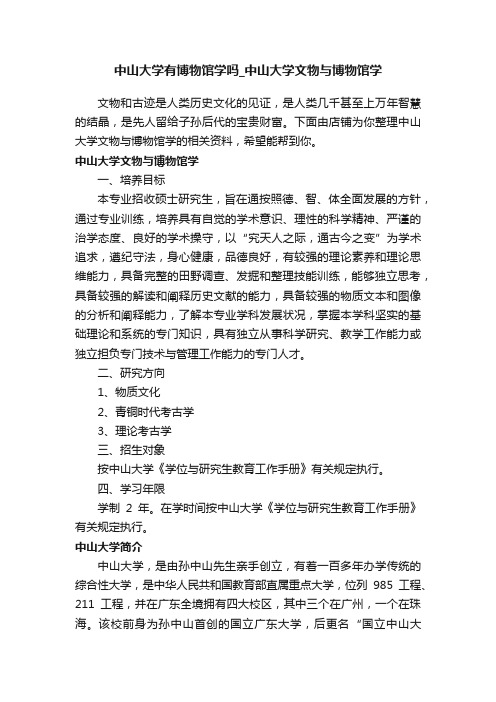 中山大学有博物馆学吗_中山大学文物与博物馆学

文物和古迹是人类历史文化的见证，是人类几千甚至上万年智慧的结晶，是先人留给子孙后代的宝贵财富。下面由店铺为你整理中山大学文物与博物馆学的相关资料，希望能帮到你。

中山大学文物与博物馆学

一、培养目标

本专业招收硕士研究生，旨在通按照德、智、体全面发展的方针，通过专业训练，培养具有自觉的学术意识、理性的科学精神、严谨的治学态度、良好的学术操守，以“究天人之际，通古今之变”为学术追求，遵纪守法，身心健康，品德良好，有较强的理论素养和理论思维能力，具备完整的田野调查、发掘和整理技能训练，能够独立思考，具备较强的解读和阐释历史文献的能力，具备较强的物质文本和图像的分析和阐释能力，了解本专业学科发展状况，掌握本学科坚实的基础理论和系统的专门知识，具有独立从事科学研究、教学工作能力或独立担负专门技术与管理工作能力的专门人才。

二、研究方向

1、物质文化

2、青铜时代考古学

3、理论考古学

三、招生对象

按中山大学《学位与研究生教育工作手册》有关规定执行。

四、学习年限

学制 2 年。在学时间按中山大学《学位与研究生教育工作手册》有关规定执行。

中山大学简介

中山大学，是由孙中山先生亲手创立，有着一百多年办学传统的综合性大学，是中华人民共和国教育部直属重点大学，位列 985 工程、211 工程，并在广东全境拥有四大校区，其中三个在广州，一个在珠海。该校前身为孙中山首创的国立广东大学，后更名“国立中山大